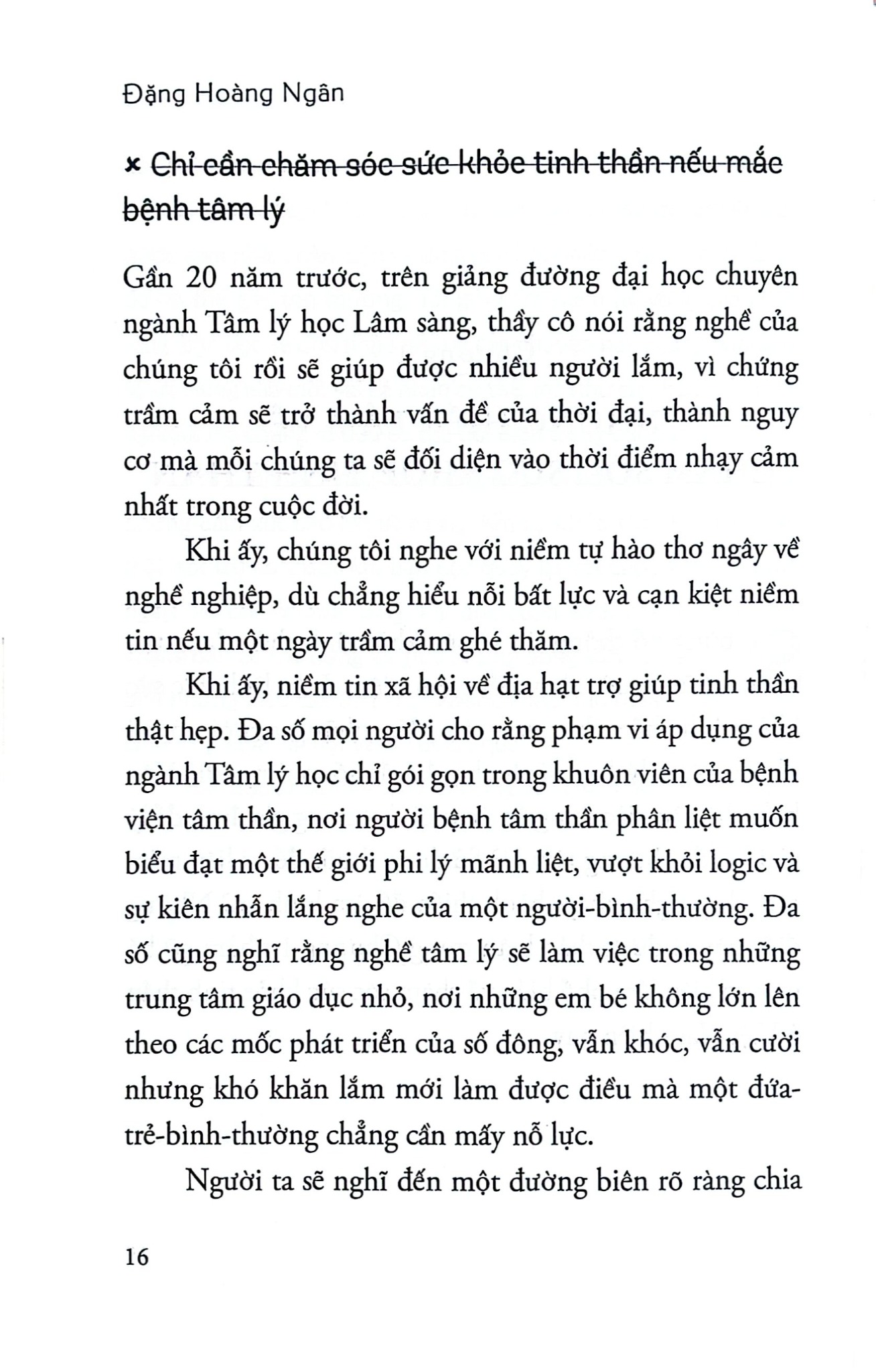 Đặng Hoàng Ngân

× Chỉ cần chăm sóc sức khỏe tinh thần nếu mắc bệnh tâm lý

Gần 20 năm trước, trên giảng đường đại học chuyên ngành Tâm lý học Lâm sàng, thầy cô nói rằng nghề của chúng tôi rồi sẽ giúp được nhiều người lắm, vì chứng trầm cảm sẽ trở thành vấn đề của thời đại, thành nguy cơ mà mỗi chúng ta sẽ đối diện vào thời điểm nhạy cảm nhất trong cuộc đời.

Khi ấy, chúng tôi nghe với niềm tự hào thơ ngây về nghề nghiệp, dù chẳng hiểu nỗi bất lực và cạn kiệt niềm tin nếu một ngày trầm cảm ghé thăm.

Khi ấy, niềm tin xã hội về địa hạt trợ giúp tinh thần thật hẹp. Đa số mọi người cho rằng phạm vi áp dụng của ngành Tâm lý học chỉ gói gọn trong khuôn viên của bệnh viện tâm thần, nơi người bệnh tâm thần phân liệt muốn biểu đạt một thế giới phi lý mãnh liệt, vượt khỏi logic và sự kiên nhẫn lắng nghe của một người-bình-thường. Đa số cũng nghĩ rằng nghề tâm lý sẽ làm việc trong những trung tâm giáo dục nhỏ, nơi những em bé không lớn lên theo các mốc phát triển của số đông, vẫn khóc, vẫn cười nhưng khó khăn lắm mới làm được điều mà một đứa-trẻ-bình-thường chẳng cần mấy nỗ lực.

Người ta sẽ nghĩ đến một đường biên rõ ràng chia

16